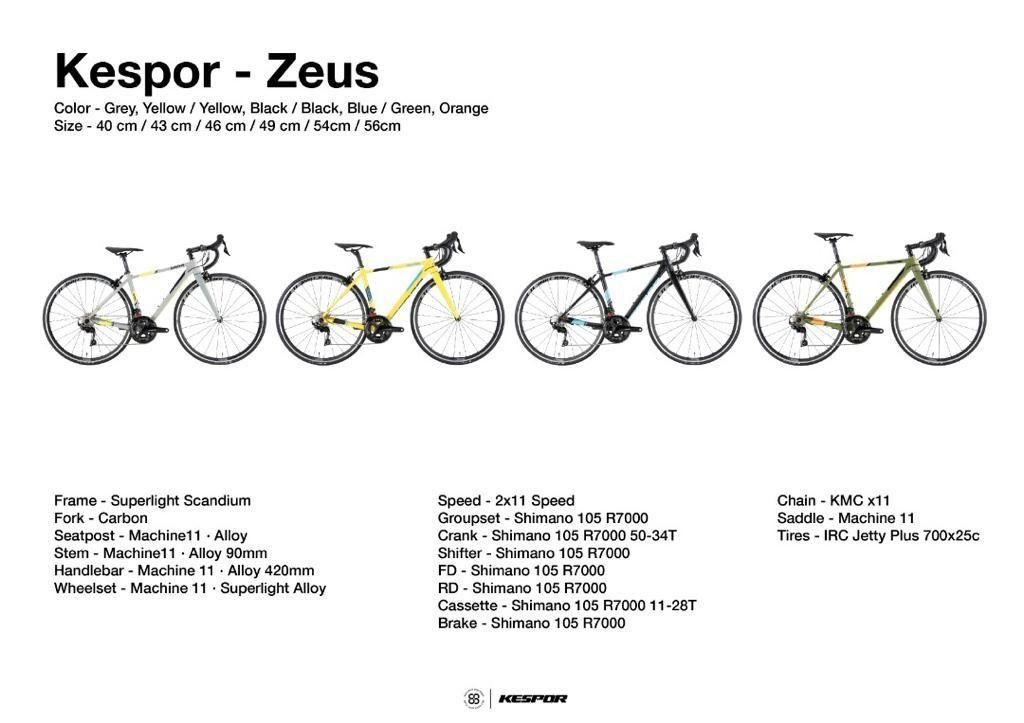 Kespor - Zeus

Color - Grey, Yellow / Yellow, Black / Black, Blue / Green, Orange
Size - 40 cm / 43 cm / 46 cm / 49 cm / 54cm / 56cm

Frame - Superlight Scandium
Fork - Carbon
Seatpost - Machine11 · Alloy
Stem - Machine11 · Alloy 90mm
Handlebar - Machine 11 · Alloy 420mm
Wheelset - Machine 11 · Superlight Alloy

Speed - 2x11 Speed
Groupset - Shimano 105 R7000
Crank - Shimano 105 R7000 50-34T
Shifter - Shimano 105 R7000
FD - Shimano 105 R7000
RD - Shimano 105 R7000
Cassette - Shimano 105 R7000 11-28T
Brake - Shimano 105 R7000

Chain - KMC x11
Saddle - Machine 11
Tires - IRC Jetty Plus 700x25c

KESPOR